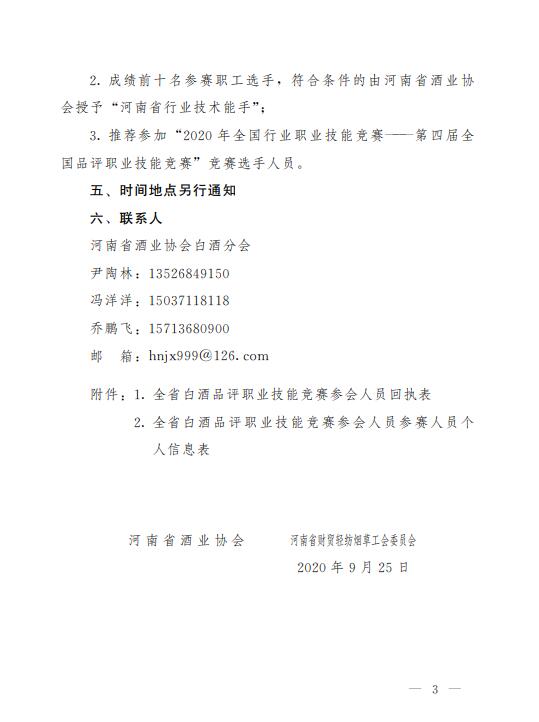 2. 成绩前十名参赛职工选手，符合条件的由河南省酒业协会授予“河南省行业技术能手”；

3. 推荐参加“2020 年全国行业职业技能竞赛——第四届全国品评职业技能竞赛”竞赛选手人员。

五、时间地点另行通知

六、联系人

河南省酒业协会白酒分会

尹陶林：13526849150

冯洋洋：15037118118

乔鹏飞：15713680900

邮　箱：hnjx999@126.com

附件：1. 全省白酒品评职业技能竞赛参会人员回执表

2. 全省白酒品评职业技能竞赛参会人员参赛人员个人信息表

河南省酒业协会　　河南省财贸轻纺烟草工会委员会

2020 年 9 月 25 日

— 3 —